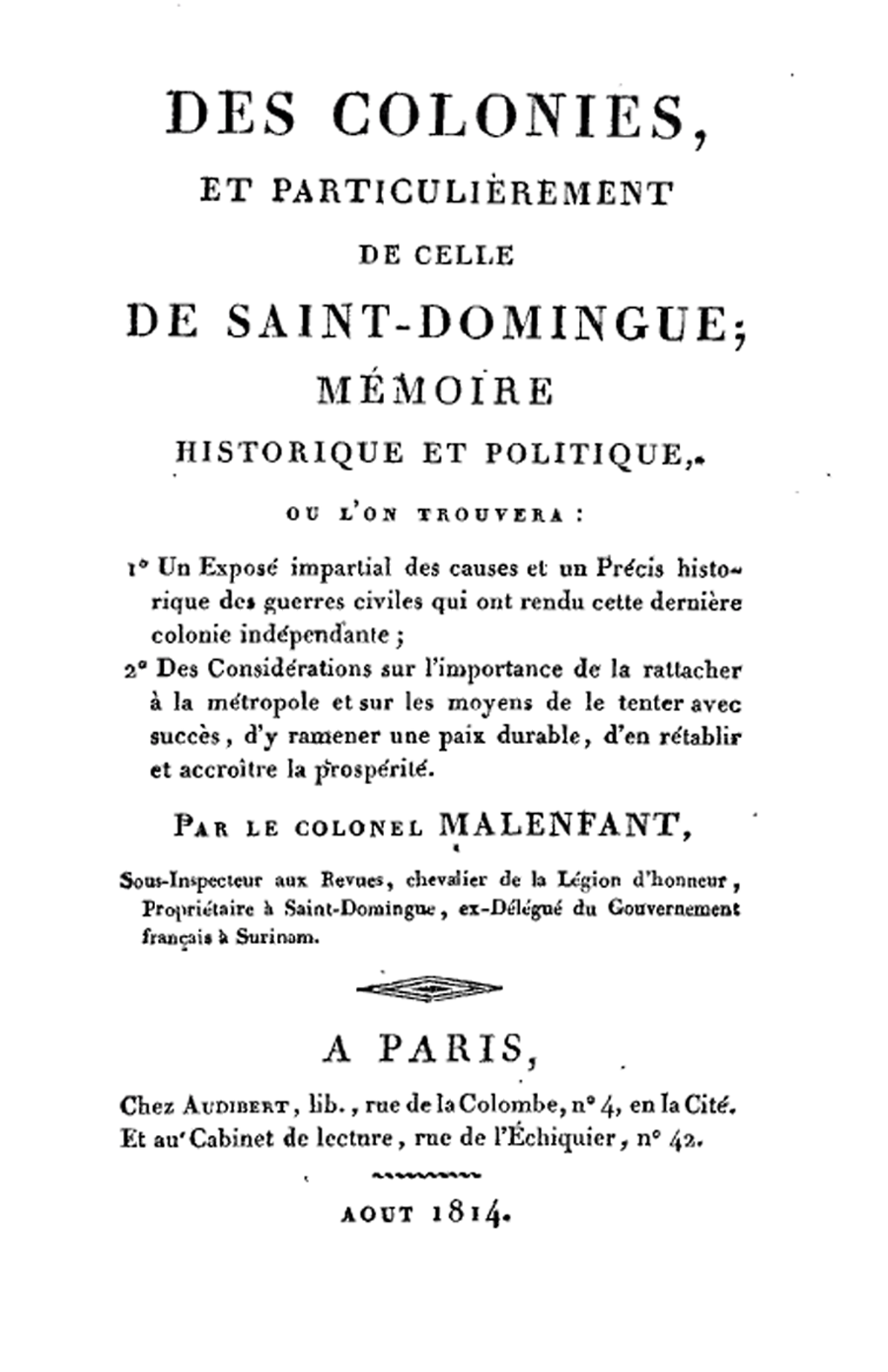 DES COLONIES,

ET PARTICULIÈREMENT

DE CELLE

DE SAINT-DOMINGUE;

MÉMOIRE

HISTORIQUE ET POLITIQUE,

OU L'ON TROUVERA :

1° Un Exposé impartial des causes et un Précis historique des guerres civiles qui ont rendu cette dernière colonie indépendante ;

2° Des Considérations sur l'importance de la rattacher à la métropole et sur les moyens de le tenter avec succès, d'y ramener une paix durable, d'en rétablir et accroître la prospérité.

PAR LE COLONEL MALENFANT,

Sous-Inspecteur aux Revues, chevalier de la Légion d'honneur, Propriétaire à Saint-Domingue, ex-Délégué du Gouvernement français à Surinam.

A PARIS,

Chez AUDIBERT, lib., rue de la Colombe, n° 4, en la Cité.
Et au Cabinet de lecture, rue de l'Échiquier, n° 42.

AOUT 1814.